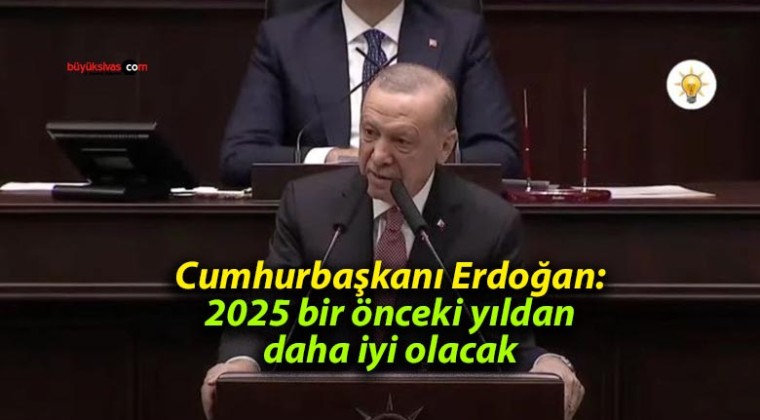 büyüksivas.com

Cumhurbaşkanı Erdoğan: 2025 bir önceki yıldan daha iyi olacak